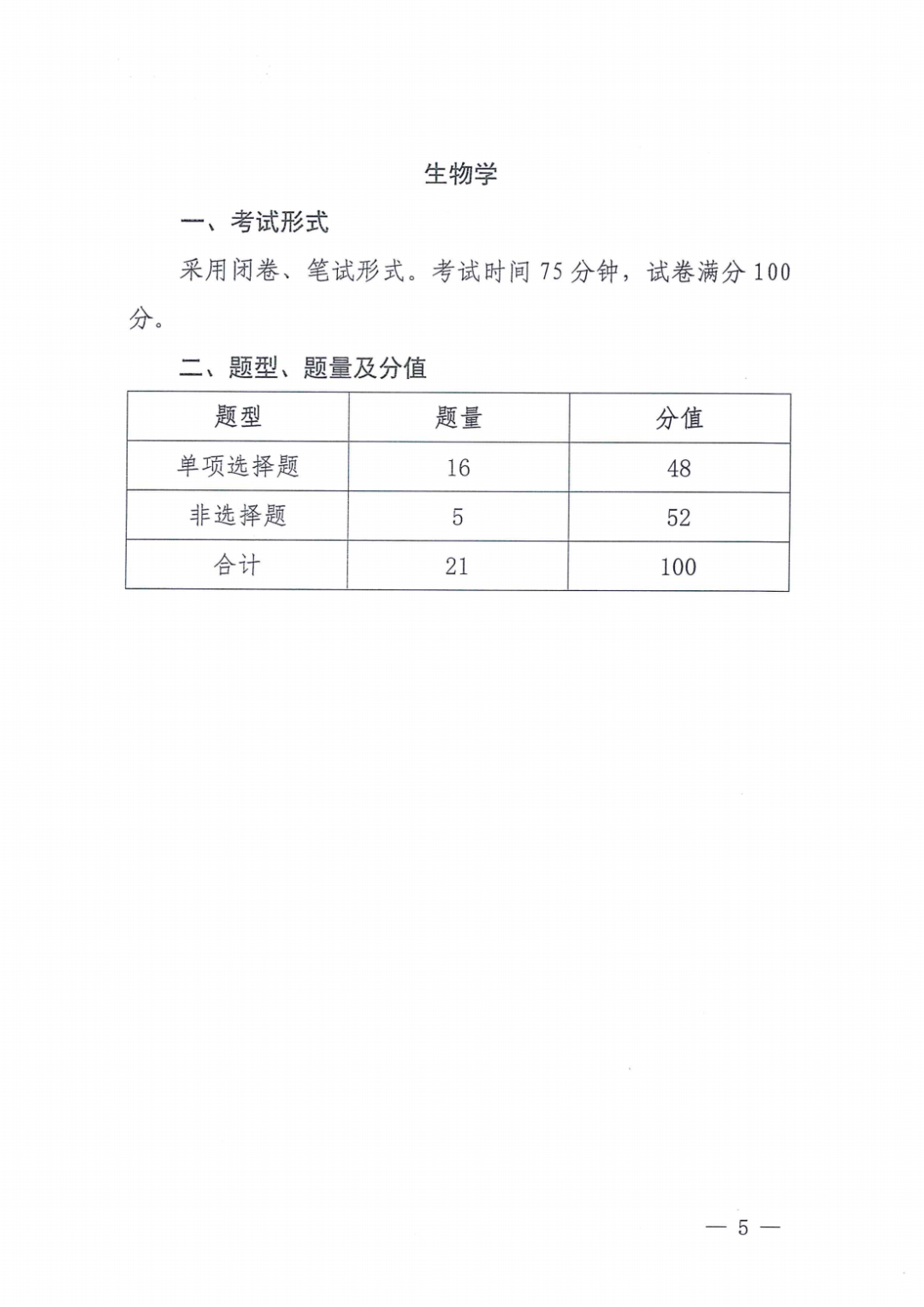 生物学

一、考试形式

采用闭卷、笔试形式。考试时间 75 分钟，试卷满分 100 分。

二、题型、题量及分值

| 题型 | 题量 | 分值 |
|---|---|---|
| 单项选择题 | 16 | 48 |
| 非选择题 | 5 | 52 |
| 合计 | 21 | 100 |

— 5 —